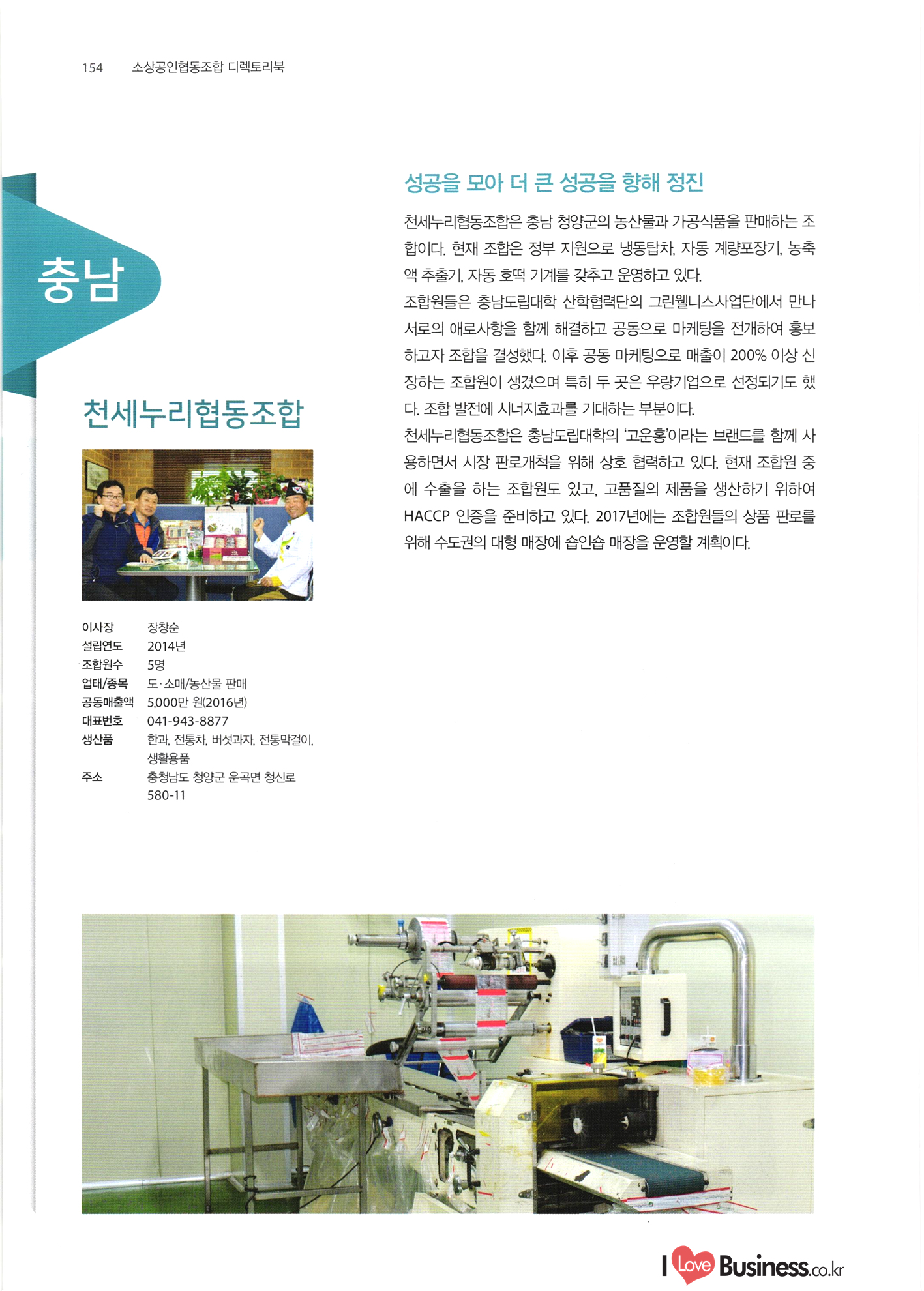 154 소상공인협동조합 디렉토리북

충남

천세누리협동조합

| 이사장 | 장창순 |
|---|---|
| 설립연도 | 2014년 |
| 조합원수 | 5명 |
| 업태/종목 | 도·소매/농산물 판매 |
| 공동매출액 | 5,000만 원(2016년) |
| 대표번호 | 041-943-8877 |
| 생산품 | 한과, 전통차, 버섯과자, 전통막걸이, 생활용품 |
| 주소 | 충청남도 청양군 운곡면 청신로 580-11 |

성공을 모아 더 큰 성공을 향해 정진

천세누리협동조합은 충남 청양군의 농산물과 가공식품을 판매하는 조합이다. 현재 조합은 정부 지원으로 냉동탑차, 자동 계량포장기, 농축액 추출기, 자동 호떡 기계를 갖추고 운영하고 있다.
조합원들은 충남도립대학 산학협력단의 그린웰니스사업단에서 만나 서로의 애로사항을 함께 해결하고 공동으로 마케팅을 전개하여 홍보하고자 조합을 결성했다. 이후 공동 마케팅으로 매출이 200% 이상 신장하는 조합원이 생겼으며 특히 두 곳은 우량기업으로 선정되기도 했다. 조합 발전에 시너지효과를 기대하는 부분이다.
천세누리협동조합은 충남도립대학의 '고운홍'이라는 브랜드를 함께 사용하면서 시장 판로개척을 위해 상호 협력하고 있다. 현재 조합원 중에 수출을 하는 조합원도 있고, 고품질의 제품을 생산하기 위하여 HACCP 인증을 준비하고 있다. 2017년에는 조합원들의 상품 판로를 위해 수도권의 대형 매장에 숍인숍 매장을 운영할 계획이다.

I Love Business.co.kr